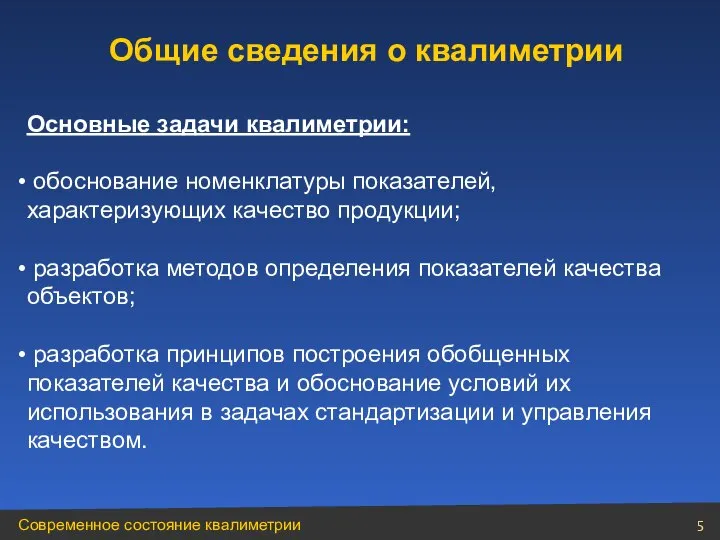 Общие сведения о квалиметрии

Основные задачи квалиметрии:

• обоснование номенклатуры показателей, характеризующих качество продукции;

• разработка методов определения показателей качества объектов;

• разработка принципов построения обобщенных показателей качества и обоснование условий их использования в задачах стандартизации и управления качеством.

Современное состояние квалиметрии

5